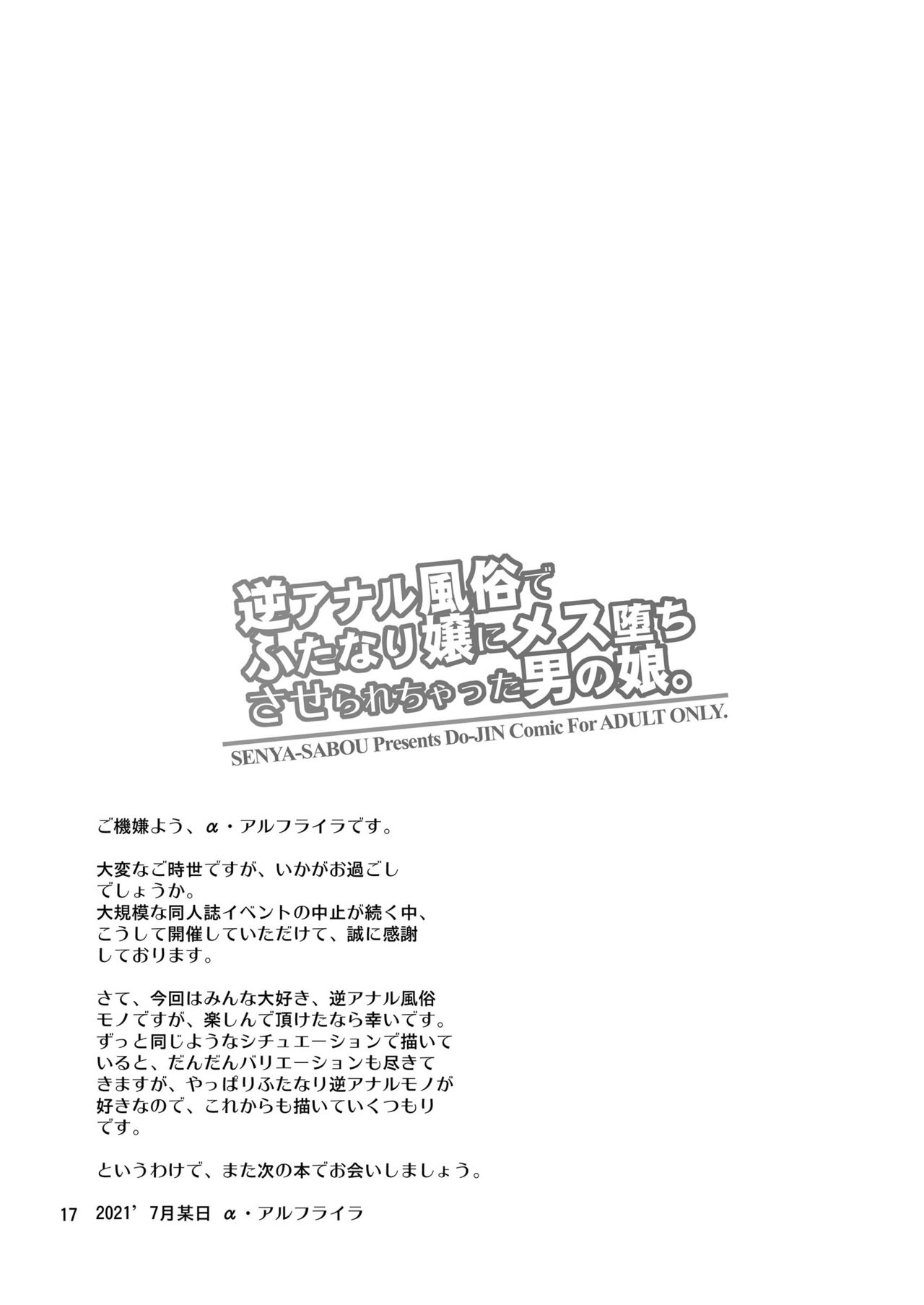 逆アナル風俗で
ふたなり嬢にメス堕ち
させられちゃった男の娘。
SENYA-SABOU Presents Do-JIN Comic For ADULT ONLY.

ご機嫌よう、α・アルフライラです。

大変なご時世ですが、いかがお過ごしでしょうか。
大規模な同人誌イベントの中止が続く中、こうして開催していただけて、誠に感謝しております。

さて、今回はみんな大好き、逆アナル風俗モノですが、楽しんで頂けたなら幸いです。
ずっと同じようなシチュエーションで描いていると、だんだんバリエーションも尽きてきますが、やっぱりふたなり逆アナルモノが好きなので、これからも描いていくつもりです。

というわけで、また次の本でお会いしましょう。

17 2021’7月某日 α・アルフライラ